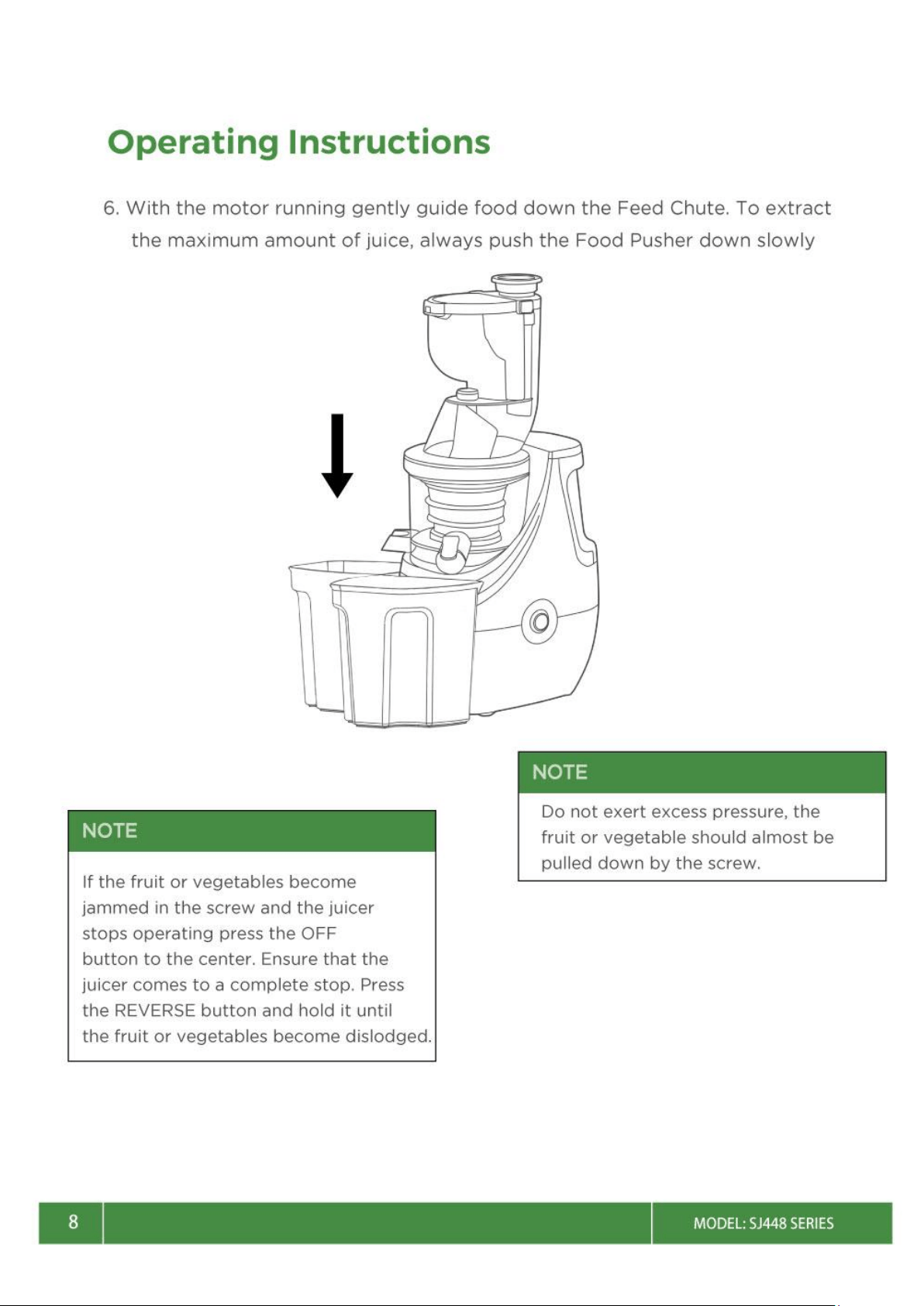 Operating Instructions

6. With the motor running gently guide food down the Feed Chute. To extract the maximum amount of juice, always push the Food Pusher down slowly

NOTE

If the fruit or vegetables become jammed in the screw and the juicer stops operating press the OFF button to the center. Ensure that the juicer comes to a complete stop. Press the REVERSE button and hold it until the fruit or vegetables become dislodged.

NOTE

Do not exert excess pressure, the fruit or vegetable should almost be pulled down by the screw.

8

MODEL: SJ448 SERIES